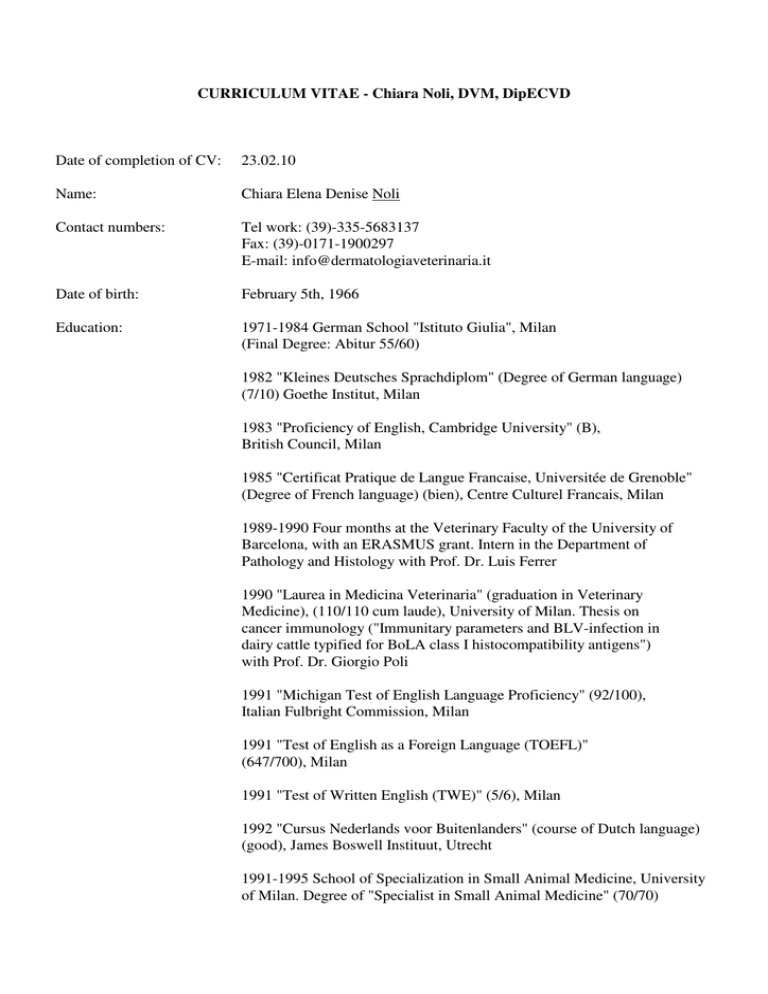 CURRICULUM VITAE - Chiara Noli, DVM, DipECVD

Date of completion of CV: 23.02.10

Name: Chiara Elena Denise Noli

Contact numbers: Tel work: (39)-335-5683137
Fax: (39)-0171-1900297
E-mail: info@dermatologiaveterinaria.it

Date of birth: February 5th, 1966

Education: 1971-1984 German School "Istituto Giulia", Milan (Final Degree: Abitur 55/60)

1982 "Kleines Deutsches Sprachdiplom" (Degree of German language) (7/10) Goethe Institut, Milan

1983 "Proficiency of English, Cambridge University" (B), British Council, Milan

1985 "Certificat Pratique de Langue Francaise, Universitée de Grenoble" (Degree of French language) (bien), Centre Culturel Francais, Milan

1989-1990 Four months at the Veterinary Faculty of the University of Barcelona, with an ERASMUS grant. Intern in the Department of Pathology and Histology with Prof. Dr. Luis Ferrer

1990 "Laurea in Medicina Veterinaria" (graduation in Veterinary Medicine), (110/110 cum laude), University of Milan. Thesis on cancer immunology ("Immunitary parameters and BLV-infection in dairy cattle typified for BoLA class I histocompatibility antigens") with Prof. Dr. Giorgio Poli

1991 "Michigan Test of English Language Proficiency" (92/100), Italian Fulbright Commission, Milan

1991 "Test of English as a Foreign Language (TOEFL)" (647/700), Milan

1991 "Test of Written English (TWE)" (5/6), Milan

1992 "Cursus Nederlands voor Buitenlanders" (course of Dutch language) (good), James Boswell Instituut, Utrecht

1991-1995 School of Specialization in Small Animal Medicine, University of Milan. Degree of "Specialist in Small Animal Medicine" (70/70)